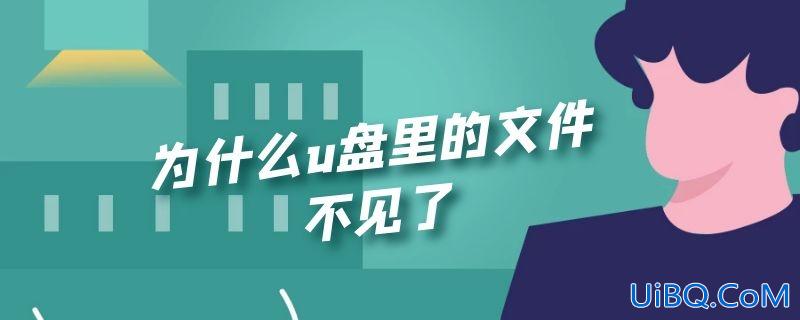 为什么u盘里的文件
不见了

UiBQ.CoM